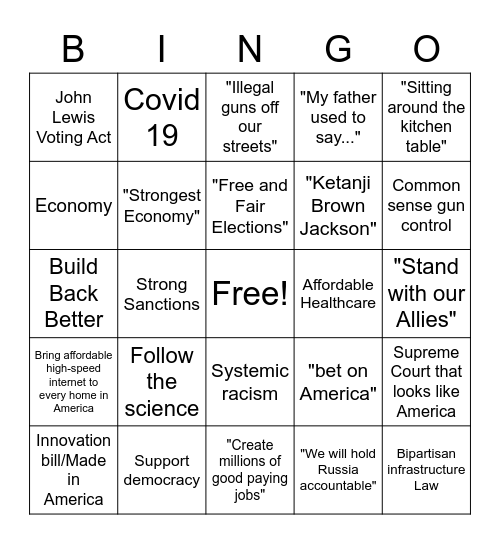 | B | I | N | G | O |
|---|---|---|---|---|
| John Lewis Voting Act | Covid 19 | "Illegal guns off our streets" | "My father used to say..." | "Sitting around the kitchen table" |
| Economy | "Strongest Economy" | "Free and Fair Elections" | "Ketanji Brown Jackson" | Common sense gun control |
| Build Back Better | Strong Sanctions | Free! | Affordable Healthcare | "Stand with our Allies" |
| Bring affordable high-speed internet to every home in America | Follow the science | Systemic racism | "bet on America" | Supreme Court that looks like America |
| Innovation bill/Made in America | Support democracy | "Create millions of good paying jobs" | "We will hold Russia accountable" | Bipartisan infrastructure Law |